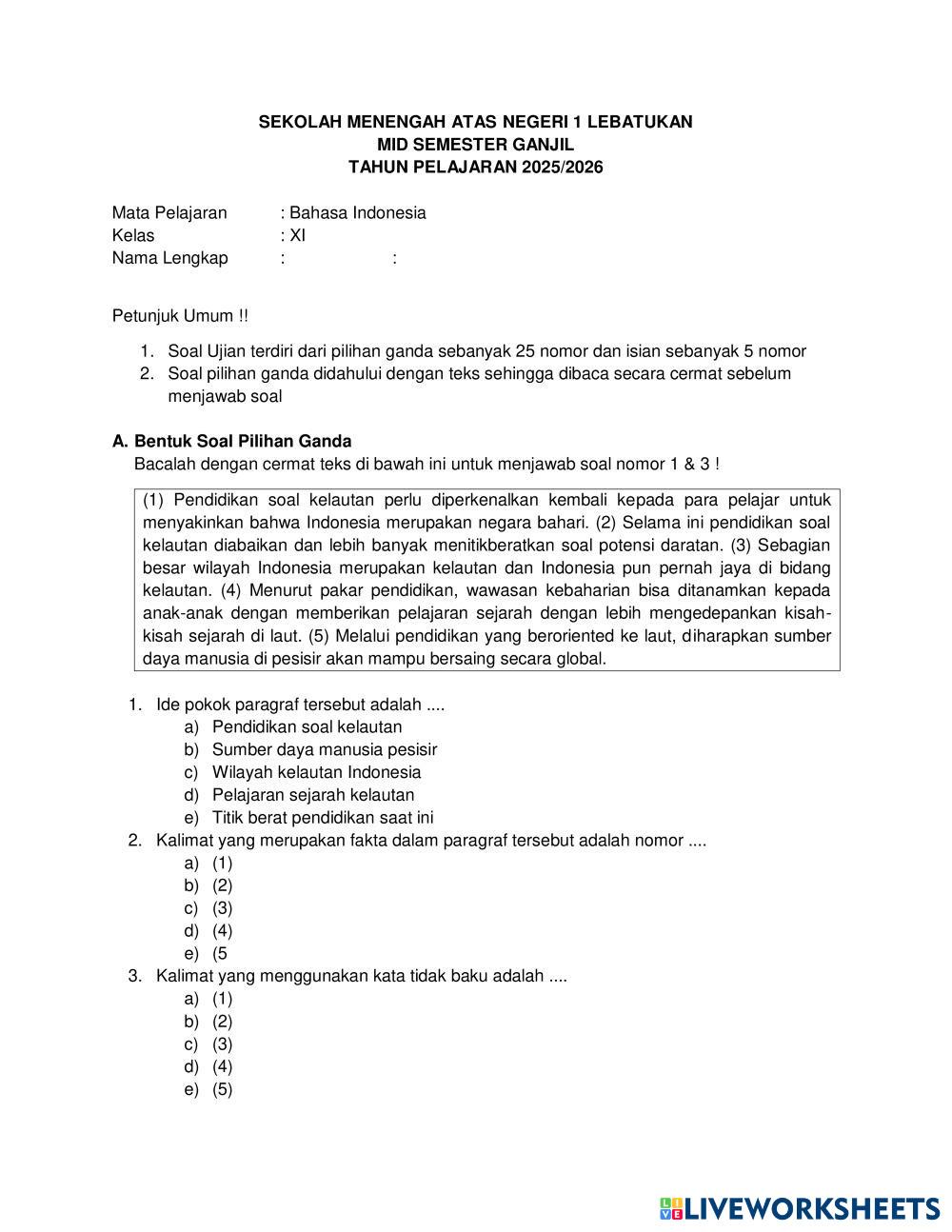 SEKOLAH MENENGAH ATAS NEGERI 1 LEBATUKAN
MID SEMESTER GANJIL
TAHUN PELAJARAN 2025/2026

Mata Pelajaran : Bahasa Indonesia
Kelas : XI
Nama Lengkap : :

Petunjuk Umum !!

1. Soal Ujian terdiri dari pilihan ganda sebanyak 25 nomor dan isian sebanyak 5 nomor
2. Soal pilihan ganda didahului dengan teks sehingga dibaca secara cermat sebelum menjawab soal

A. Bentuk Soal Pilihan Ganda
Bacalah dengan cermat teks di bawah ini untuk menjawab soal nomor 1 & 3 !

(1) Pendidikan soal kelautan perlu diperkenalkan kembali kepada para pelajar untuk menyakinkan bahwa Indonesia merupakan negara bahari. (2) Selama ini pendidikan soal kelautan diabaikan dan lebih banyak menitikberatkan soal potensi daratan. (3) Sebagian besar wilayah Indonesia merupakan kelautan dan Indonesia pun pernah jaya di bidang kelautan. (4) Menurut pakar pendidikan, wawasan kebaharian bisa ditanamkan kepada anak-anak dengan memberikan pelajaran sejarah dengan lebih mengedepankan kisah-kisah sejarah di laut. (5) Melalui pendidikan yang beroriented ke laut, diharapkan sumber daya manusia di pesisir akan mampu bersaing secara global.

1. Ide pokok paragraf tersebut adalah ....
a) Pendidikan soal kelautan
b) Sumber daya manusia pesisir
c) Wilayah kelautan Indonesia
d) Pelajaran sejarah kelautan
e) Titik berat pendidikan saat ini
2. Kalimat yang merupakan fakta dalam paragraf tersebut adalah nomor ....
a) (1)
b) (2)
c) (3)
d) (4)
e) (5
3. Kalimat yang menggunakan kata tidak baku adalah ....
a) (1)
b) (2)
c) (3)
d) (4)
e) (5)

LIVEWORKSHEETS